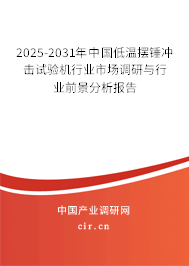 2025-2031年中国低温摆锤冲击试验机行业市场调研与行业前景分析报告

中国产业调研网

cir.cn